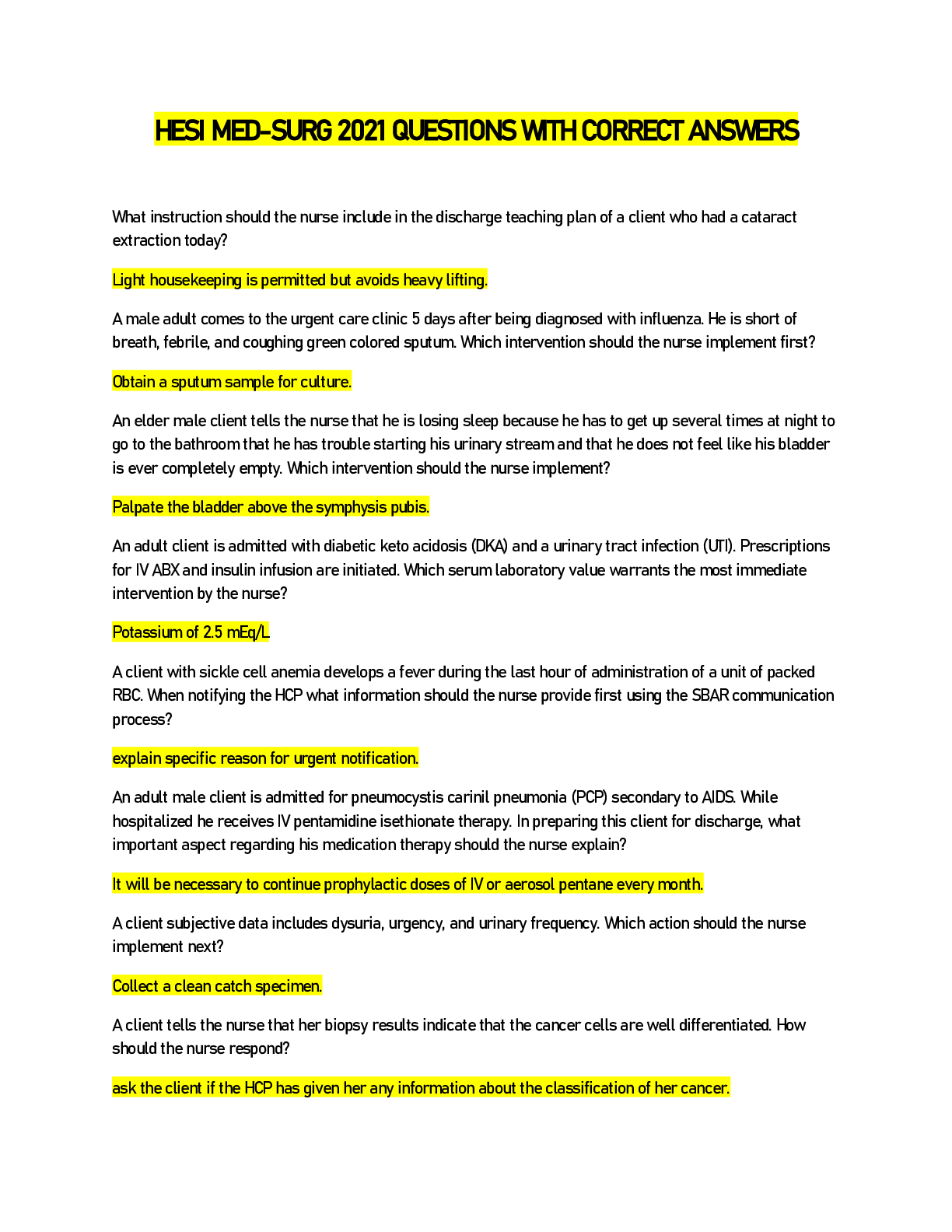 HESI MED-SURG 2021 QUESTIONS WITH CORRECT ANSWERS

What instruction should the nurse include in the discharge teaching plan of a client who had a cataract extraction today?

Light housekeeping is permitted but avoids heavy lifting.

A male adult comes to the urgent care clinic 5 days after being diagnosed with influenza. He is short of breath, febrile, and coughing green colored sputum. Which intervention should the nurse implement first?

Obtain a sputum sample for culture.

An elder male client tells the nurse that he is losing sleep because he has to get up several times at night to go to the bathroom that he has trouble starting his urinary stream and that he does not feel like his bladder is ever completely empty. Which intervention should the nurse implement?

Palpate the bladder above the symphysis pubis.

An adult client is admitted with diabetic keto acidosis (DKA) and a urinary tract infection (UTI). Prescriptions for IV ABX and insulin infusion are initiated. Which serum laboratory value warrants the most immediate intervention by the nurse?

Potassium of 2.5 mEq/L

A client with sickle cell anemia develops a fever during the last hour of administration of a unit of packed RBC. When notifying the HCP what information should the nurse provide first using the SBAR communication process?

explain specific reason for urgent notification.

An adult male client is admitted for pneumocystis carinil pneumonia (PCP) secondary to AIDS. While hospitalized he receives IV pentamidine isethionate therapy. In preparing this client for discharge, what important aspect regarding his medication therapy should the nurse explain?

It will be necessary to continue prophylactic doses of IV or aerosol pentane every month.

A client subjective data includes dysuria, urgency, and urinary frequency. Which action should the nurse implement next?

Collect a clean catch specimen.

A client tells the nurse that her biopsy results indicate that the cancer cells are well differentiated. How should the nurse respond?

ask the client if the HCP has given her any information about the classification of her cancer.